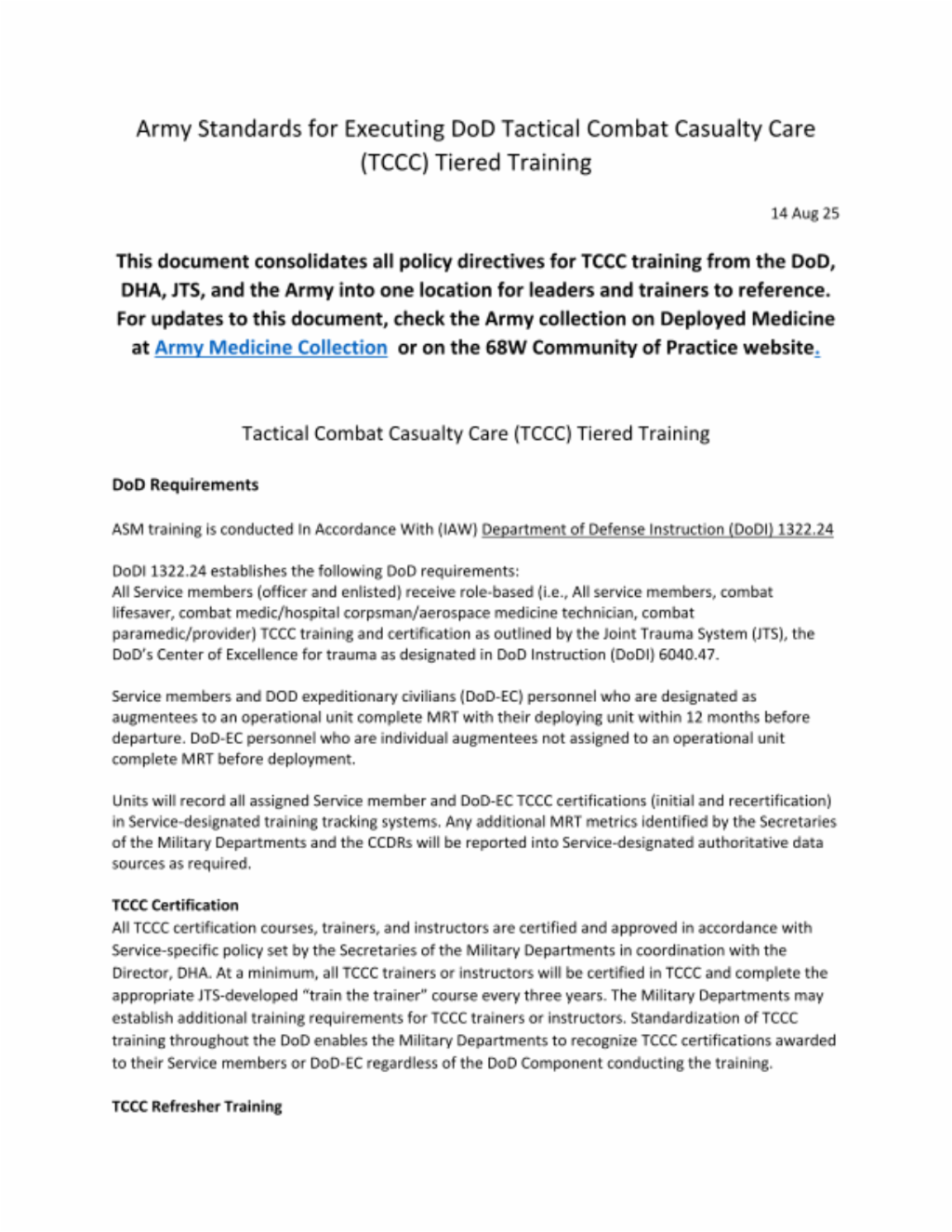 Army Standards for Executing DoD Tactical Combat Casualty Care (TCCC) Tiered Training

14 Aug 25

This document consolidates all policy directives for TCCC training from the DoD, DHA, JTS, and the Army into one location for leaders and trainers to reference. For updates to this document, check the Army collection on Deployed Medicine at Army Medicine Collection or on the 68W Community of Practice website.

Tactical Combat Casualty Care (TCCC) Tiered Training

DoD Requirements

ASM training is conducted In Accordance With (IAW) Department of Defense Instruction (DoDI) 1322.24

DoDI 1322.24 establishes the following DoD requirements:
All Service members (officer and enlisted) receive role-based (i.e., All service members, combat lifesaver, combat medic/hospital corpsman/aerospace medicine technician, combat paramedic/provider) TCCC training and certification as outlined by the Joint Trauma System (JTS), the DoD's Center of Excellence for trauma as designated in DoD Instruction (DoDI) 6040.47.

Service members and DOD expeditionary civilians (DoD-EC) personnel who are designated as augmentees to an operational unit complete MRT with their deploying unit within 12 months before departure. DoD-EC personnel who are individual augmentees not assigned to an operational unit complete MRT before deployment.

Units will record all assigned Service member and DoD-EC TCCC certifications (initial and recertification) in Service-designated training tracking systems. Any additional MRT metrics identified by the Secretaries of the Military Departments and the CCDRs will be reported into Service-designated authoritative data sources as required.

TCCC Certification
All TCCC certification courses, trainers, and instructors are certified and approved in accordance with Service-specific policy set by the Secretaries of the Military Departments in coordination with the Director, DHA. At a minimum, all TCCC trainers or instructors will be certified in TCCC and complete the appropriate JTS-developed "train the trainer" course every three years. The Military Departments may establish additional training requirements for TCCC trainers or instructors. Standardization of TCCC training throughout the DoD enables the Military Departments to recognize TCCC certifications awarded to their Service members or DoD-EC regardless of the DoD Component conducting the training.

TCCC Refresher Training